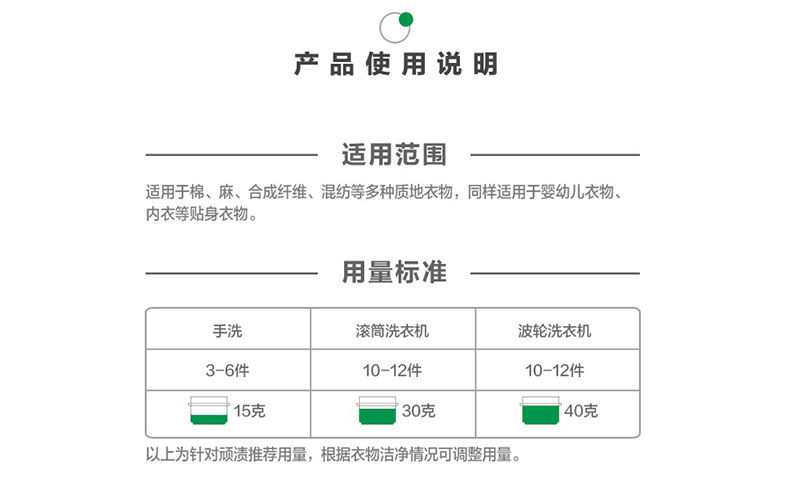 产品使用说明

适用范围

适用于棉、麻、合成纤维、混纺等多种质地衣物，同样适用于婴幼儿衣物、内衣等贴身衣物。

用量标准

| 手洗 | 滚筒洗衣机 | 波轮洗衣机 |
|---|---|---|
| 3-6件 | 10-12件 | 10-12件 |
| 15克 | 30克 | 40克 |

以上为针对顽渍推荐用量，根据衣物洁净情况可调整用量。